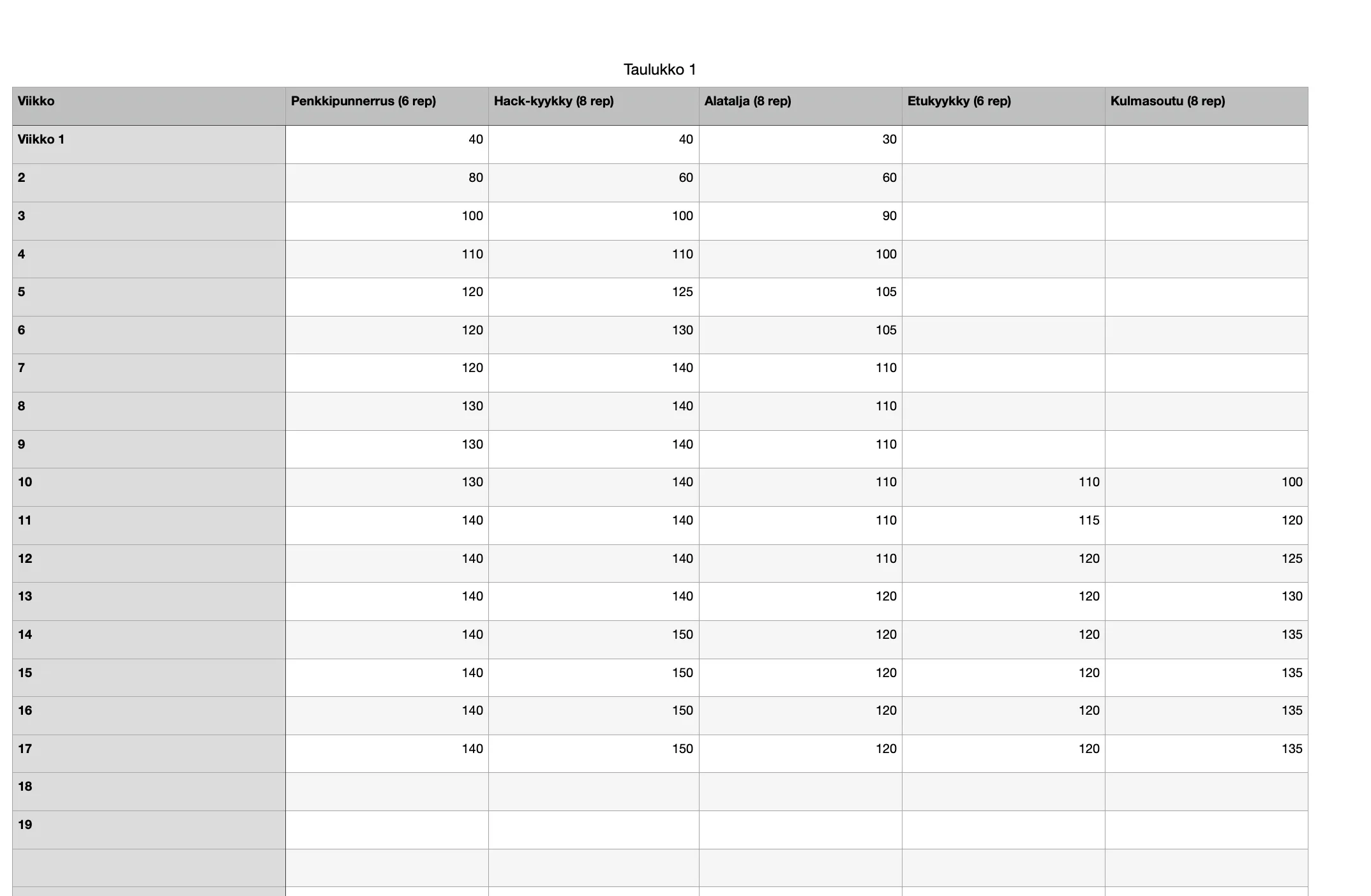 Taulukko 1

| Viikko | Penkkipunnerrus (6 rep) | Hack-kyykky (8 rep) | Alatalja (8 rep) | Etukyykky (6 rep) | Kulmasoutu (8 rep) |
|---|---|---|---|---|---|
| Viikko 1 | 40 | 40 | 30 | | |
| 2 | 80 | 60 | 60 | | |
| 3 | 100 | 100 | 90 | | |
| 4 | 110 | 110 | 100 | | |
| 5 | 120 | 125 | 105 | | |
| 6 | 120 | 130 | 105 | | |
| 7 | 120 | 140 | 110 | | |
| 8 | 130 | 140 | 110 | | |
| 9 | 130 | 140 | 110 | | |
| 10 | 130 | 140 | 110 | 110 | 100 |
| 11 | 140 | 140 | 110 | 115 | 120 |
| 12 | 140 | 140 | 110 | 120 | 125 |
| 13 | 140 | 140 | 120 | 120 | 130 |
| 14 | 140 | 150 | 120 | 120 | 135 |
| 15 | 140 | 150 | 120 | 120 | 135 |
| 16 | 140 | 150 | 120 | 120 | 135 |
| 17 | 140 | 150 | 120 | 120 | 135 |
| 18 | | | | | |
| 19 | | | | | |
| | | | | | |